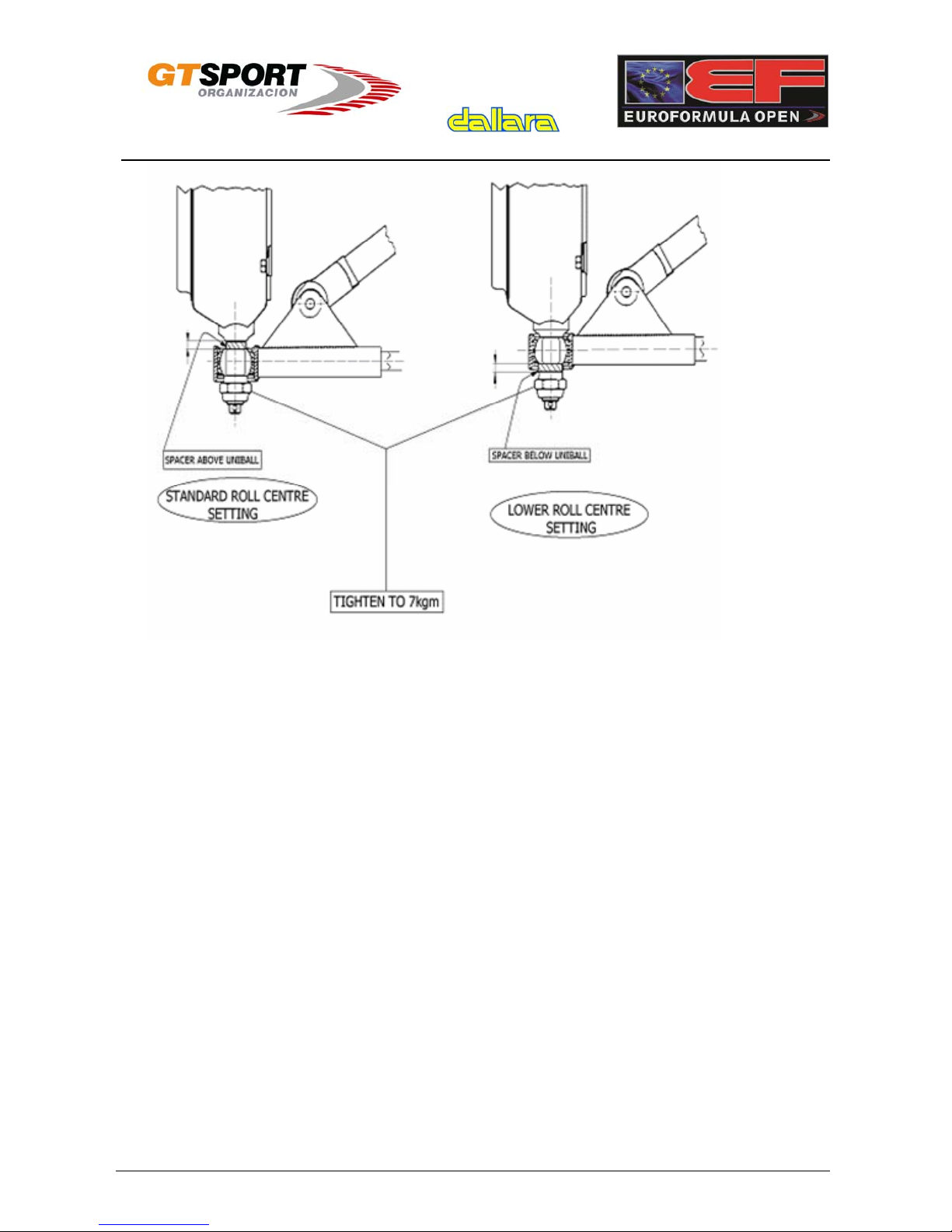 GTSPORT ORGANIZACION

dallara

EF EUROFORMULA OPEN

SPACER ABOVE UNIBALL

STANDARD ROLL CENTRE SETTING

SPACER BELOW UNIBALL

LOWER ROLL CENTRE SETTING

TIGHTEN TO 7kgm